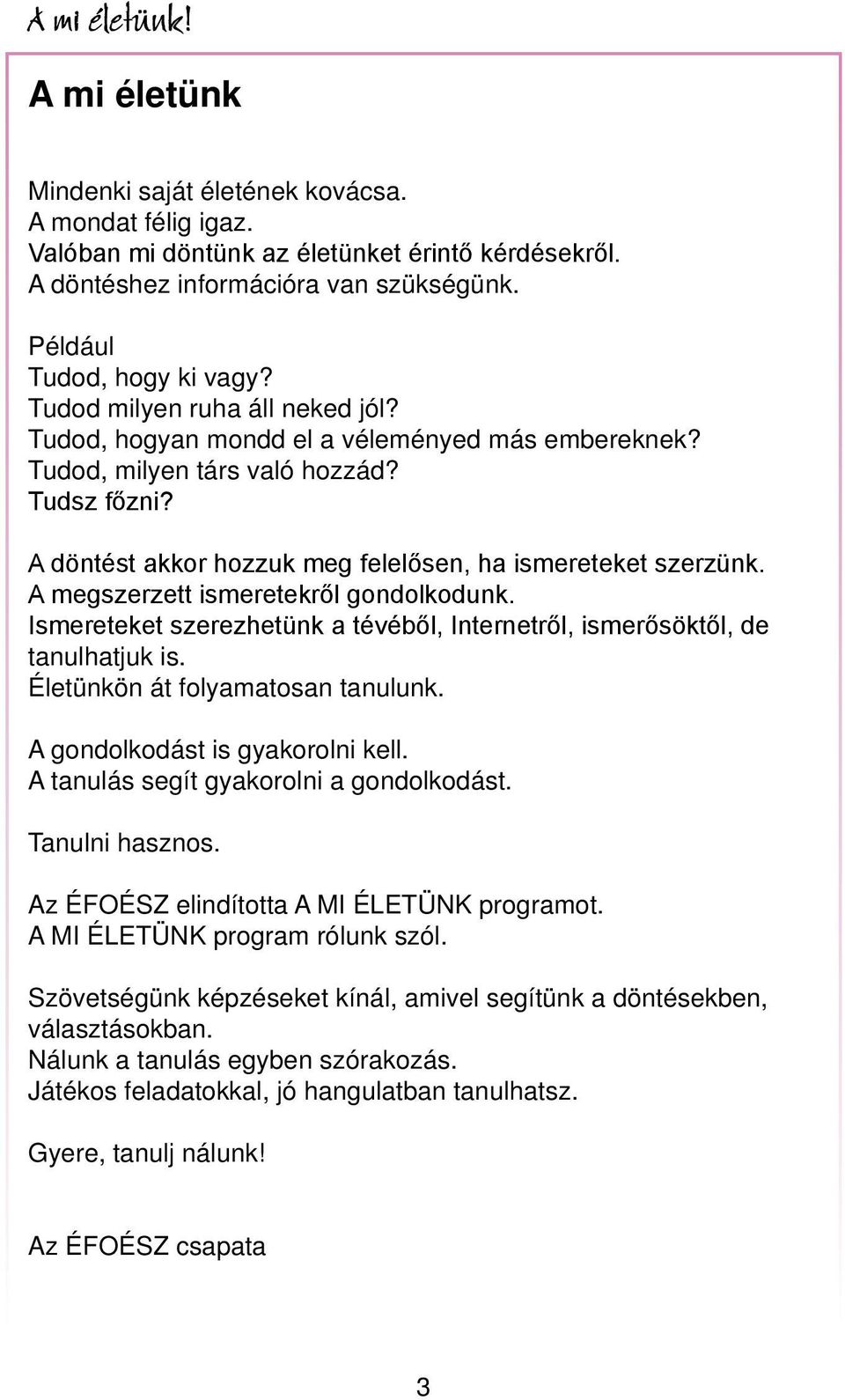 A mi életünk!

A mi életünk

Mindenki saját életének kovácsa.
A mondat félig igaz.
Valóban mi döntünk az életünket érintő kérdésekről.
A döntéshez információra van szükségünk.

Például
Tudod, hogy ki vagy?
Tudod milyen ruha áll neked jól?
Tudod, hogyan mondd el a véleményed más embereknek?
Tudod, milyen társ való hozzád?
Tudsz főzni?

A döntést akkor hozzuk meg felelősen, ha ismereteket szerzünk.
A megszerzett ismeretekről gondolkodunk.
Ismereteket szerezhetünk a tévéből, Internetről, ismerősöktől, de tanulhatjuk is.
Életünkön át folyamatosan tanulunk.

A gondolkodást is gyakorolni kell.
A tanulás segít gyakorolni a gondolkodást.

Tanulni hasznos.

Az ÉFOÉSZ elindította A MI ÉLETÜNK programot.
A MI ÉLETÜNK program rólunk szól.

Szövetségünk képzéseket kínál, amivel segítünk a döntésekben, választásokban.
Nálunk a tanulás egyben szórakozás.
Játékos feladatokkal, jó hangulatban tanulhatsz.

Gyere, tanulj nálunk!

Az ÉFOÉSZ csapata

3